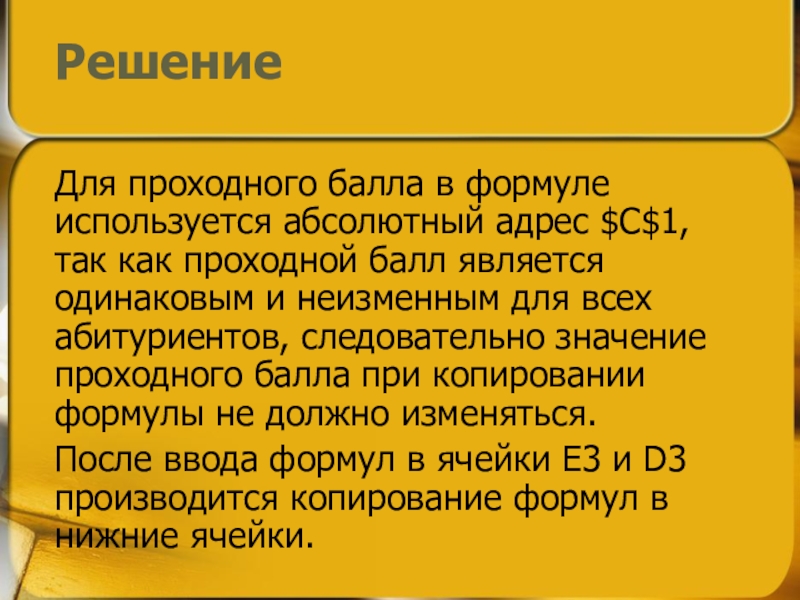 Решение

Для проходного балла в формуле используется абсолютный адрес $C$1, так как проходной балл является одинаковым и неизменным для всех абитуриентов, следовательно значение проходного балла при копировании формулы не должно изменяться.

После ввода формул в ячейки E3 и D3 производится копирование формул в нижние ячейки.